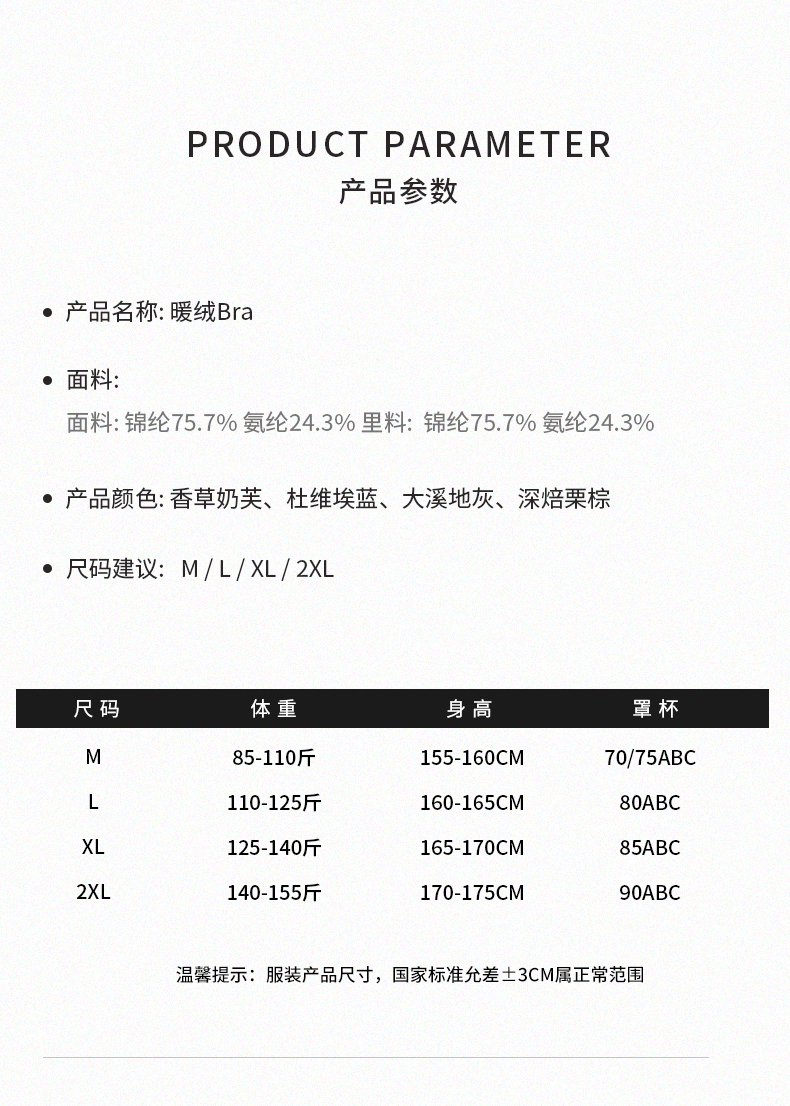 PRODUCT PARAMETER
产品参数

• 产品名称: 暖绒Bra

• 面料:
面料: 锦纶75.7% 氨纶24.3% 里料: 锦纶75.7% 氨纶24.3%

• 产品颜色: 香草奶芙、杜维埃蓝、大溪地灰、深焙栗棕

• 尺码建议: M / L / XL / 2XL

| 尺码 | 体重 | 身高 | 罩杯 |
|---|---|---|---|
| M | 85-110斤 | 155-160CM | 70/75ABC |
| L | 110-125斤 | 160-165CM | 80ABC |
| XL | 125-140斤 | 165-170CM | 85ABC |
| 2XL | 140-155斤 | 170-175CM | 90ABC |

温馨提示：服装产品尺寸，国家标准允差±3CM属正常范围